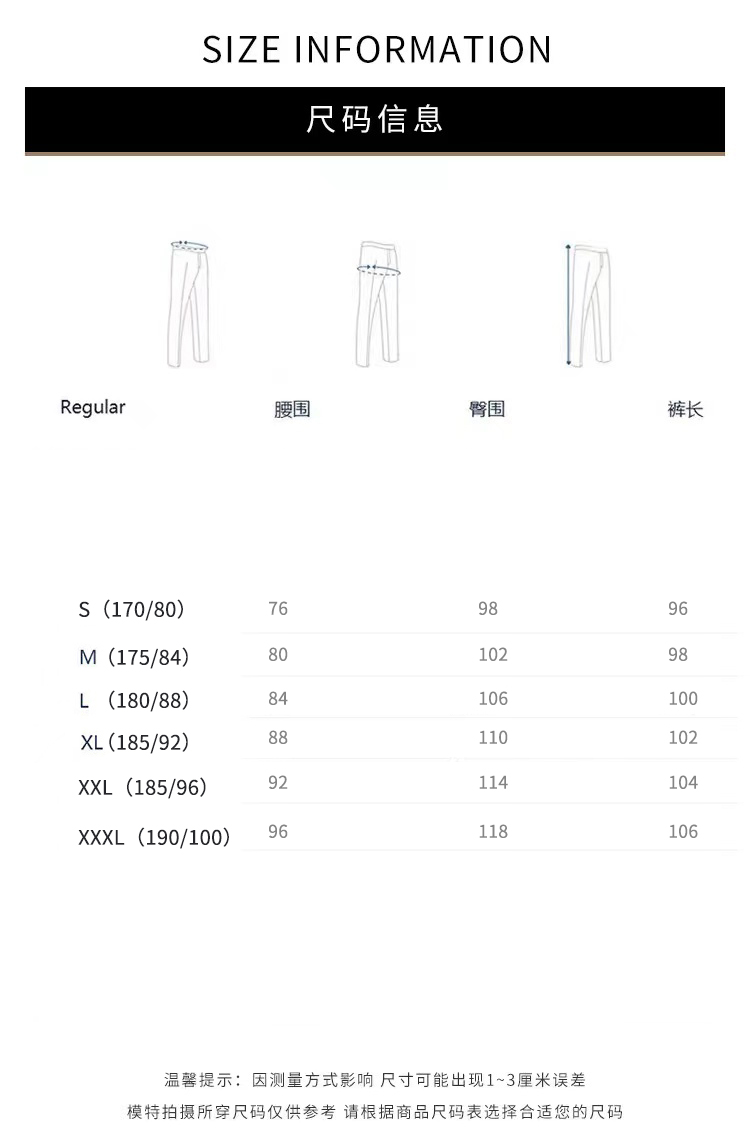 SIZE INFORMATION

尺码信息

| Regular | 腰围 | 臀围 | 裤长 |
|---|---|---|---|
| S（170/80） | 76 | 98 | 96 |
| M（175/84） | 80 | 102 | 98 |
| L （180/88） | 84 | 106 | 100 |
| XL（185/92） | 88 | 110 | 102 |
| XXL（185/96） | 92 | 114 | 104 |
| XXXL（190/100） | 96 | 118 | 106 |

温馨提示：因测量方式影响 尺寸可能出现1~3厘米误差

模特拍摄所穿尺码仅供参考 请根据商品尺码表选择合适您的尺码